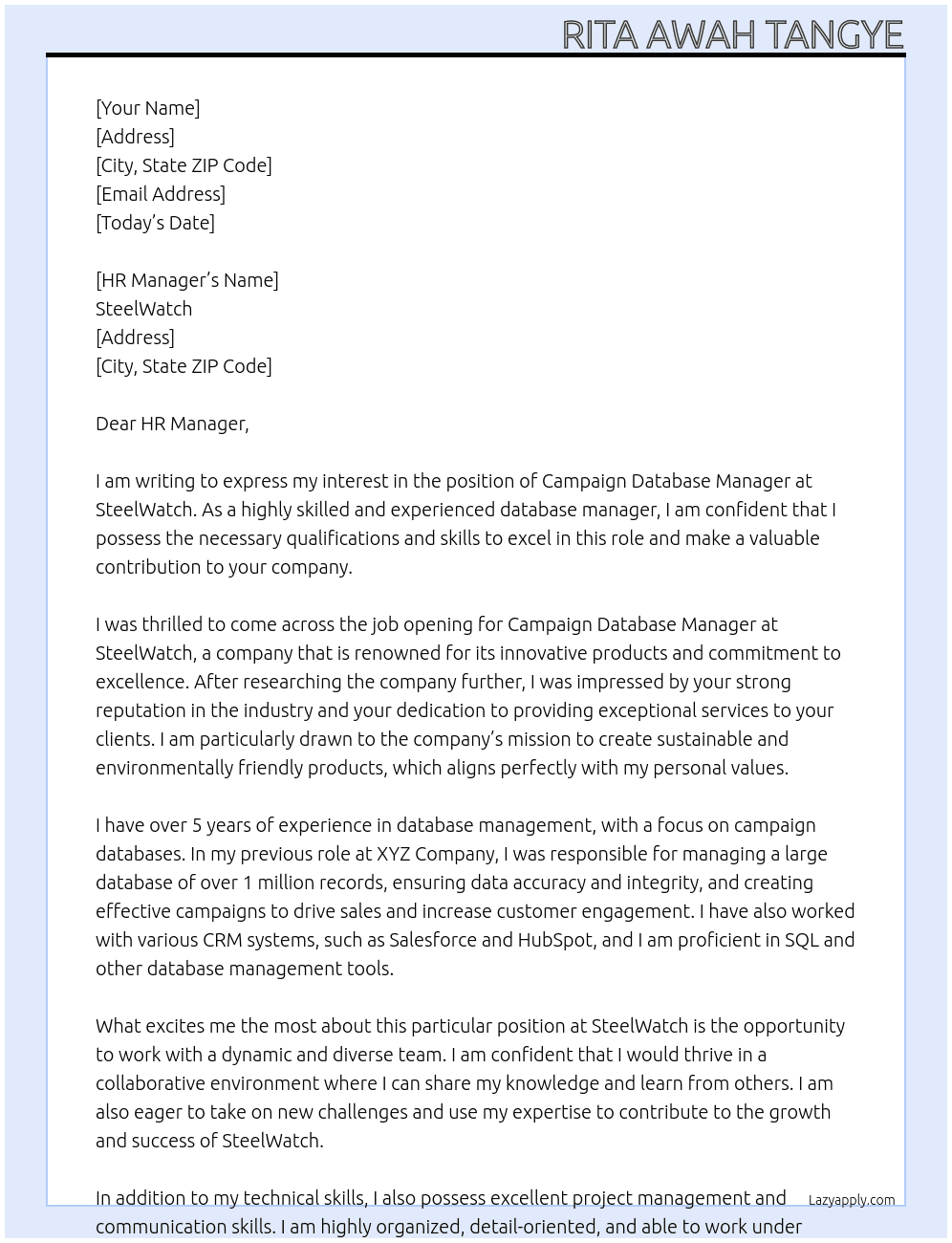 RITA AWAH TANGYE

[Your Name]
[Address]
[City, State ZIP Code]
[Email Address]
[Today's Date]

[HR Manager's Name]
SteelWatch
[Address]
[City, State ZIP Code]

Dear HR Manager,

I am writing to express my interest in the position of Campaign Database Manager at SteelWatch. As a highly skilled and experienced database manager, I am confident that I possess the necessary qualifications and skills to excel in this role and make a valuable contribution to your company.

I was thrilled to come across the job opening for Campaign Database Manager at SteelWatch, a company that is renowned for its innovative products and commitment to excellence. After researching the company further, I was impressed by your strong reputation in the industry and your dedication to providing exceptional services to your clients. I am particularly drawn to the company's mission to create sustainable and environmentally friendly products, which aligns perfectly with my personal values.

I have over 5 years of experience in database management, with a focus on campaign databases. In my previous role at XYZ Company, I was responsible for managing a large database of over 1 million records, ensuring data accuracy and integrity, and creating effective campaigns to drive sales and increase customer engagement. I have also worked with various CRM systems, such as Salesforce and HubSpot, and I am proficient in SQL and other database management tools.

What excites me the most about this particular position at SteelWatch is the opportunity to work with a dynamic and diverse team. I am confident that I would thrive in a collaborative environment where I can share my knowledge and learn from others. I am also eager to take on new challenges and use my expertise to contribute to the growth and success of SteelWatch.

In addition to my technical skills, I also possess excellent project management and communication skills. I am highly organized, detail-oriented, and able to work under

Lazyapply.com